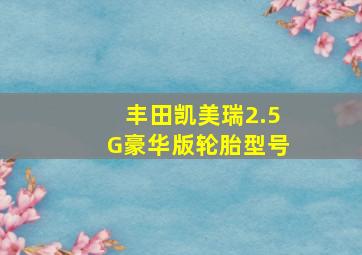 丰田凯美瑞2.5G豪华版轮胎型号